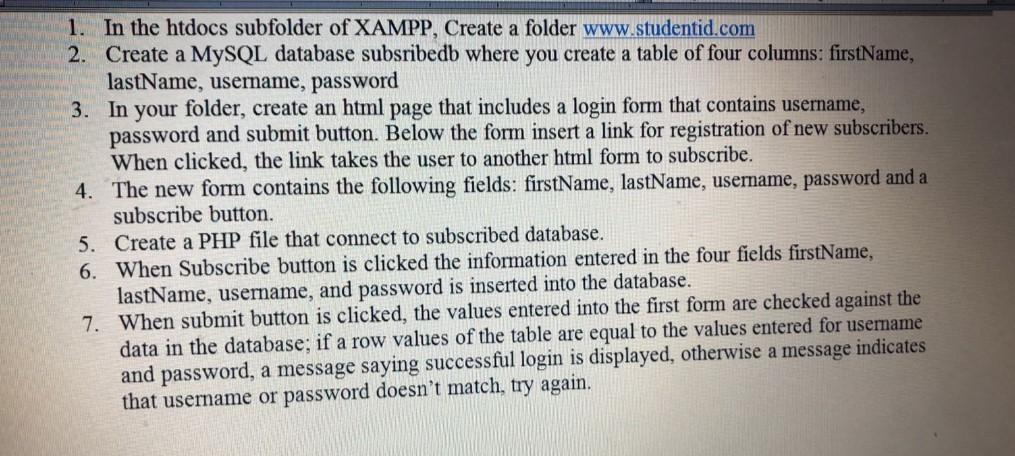 1. In the htdocs subfolder of XAMPP, Create a folder www.studentid.com
2. Create a MySQL database subsribedb where you create a table of four columns: firstName, lastName, username, password
3. In your folder, create an html page that includes a login form that contains username, password and submit button. Below the form insert a link for registration of new subscribers. When clicked, the link takes the user to another html form to subscribe.
4. The new form contains the following fields: firstName, lastName, username, password and a subscribe button.
5. Create a PHP file that connect to subscribed database.
6. When Subscribe button is clicked the information entered in the four fields firstName, lastName, username, and password is inserted into the database.
7. When submit button is clicked, the values entered into the first form are checked against the data in the database; if a row values of the table are equal to the values entered for username and password, a message saying successful login is displayed, otherwise a message indicates that username or password doesn't match, try again.